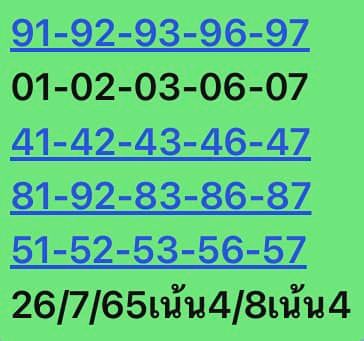 91-92-93-96-97
01-02-03-06-07
41-42-43-46-47
81-92-83-86-87
51-52-53-56-57
26/7/65เน้น4/8เน้น4